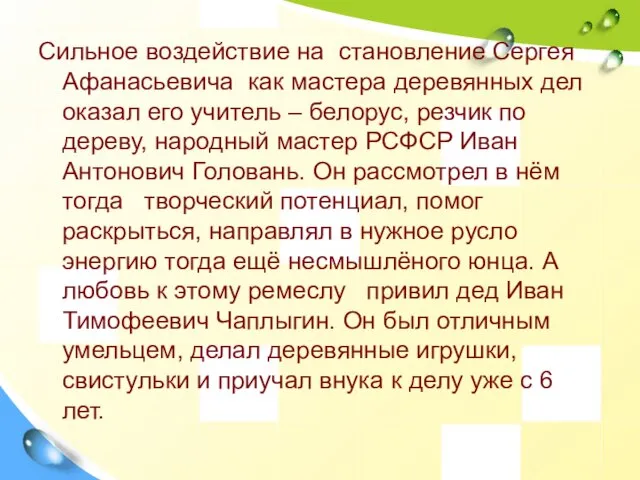 Сильное воздействие на становление Сергея Афанасьевича как мастера деревянных дел оказал его учитель – белорус, резчик по дереву, народный мастер РСФСР Иван Антонович Головань. Он рассмотрел в нём тогда творческий потенциал, помог раскрыться, направлял в нужное русло энергию тогда ещё несмышлёного юнца. А любовь к этому ремеслу привил дед Иван Тимофеевич Чаплыгин. Он был отличным умельцем, делал деревянные игрушки, свистульки и приучал внука к делу уже с 6 лет.